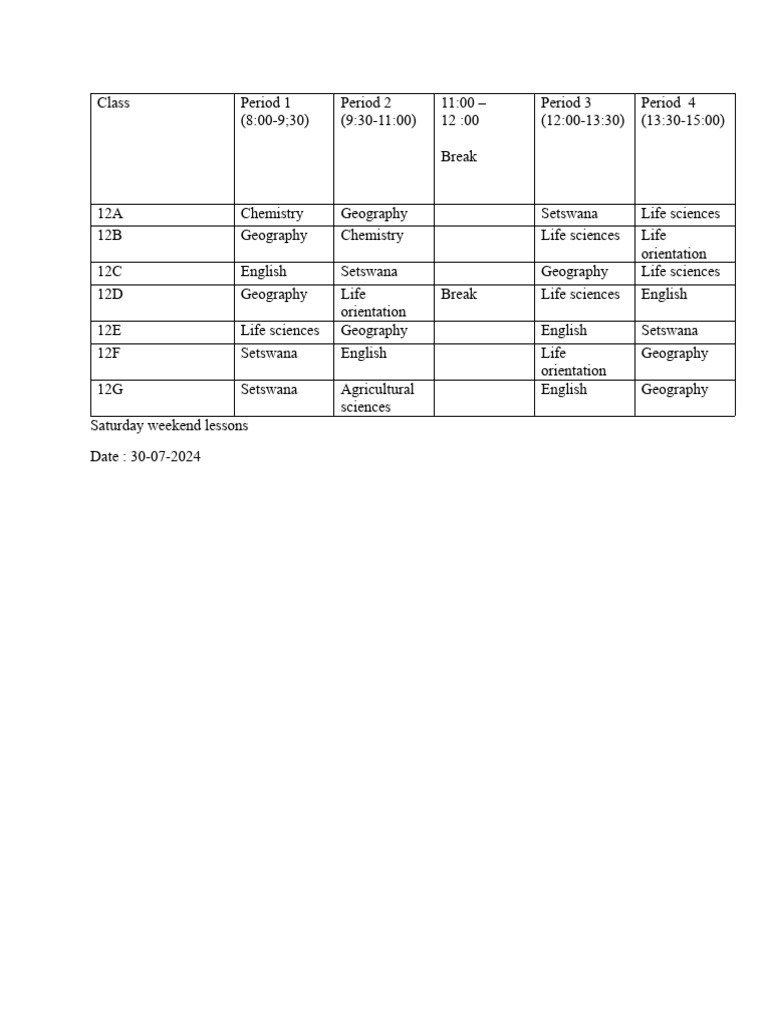 | Class | Period 1 (8:00-9;30) | Period 2 (9:30-11:00) | 11:00 – 12 :00 Break | Period 3 (12:00-13:30) | Period 4 (13:30-15:00) |
|---|---|---|---|---|---|
| 12A | Chemistry | Geography | | Setswana | Life sciences |
| 12B | Geography | Chemistry | | Life sciences | Life orientation |
| 12C | English | Setswana | | Geography | Life sciences |
| 12D | Geography | Life orientation | Break | Life sciences | English |
| 12E | Life sciences | Geography | | English | Setswana |
| 12F | Setswana | English | | Life orientation | Geography |
| 12G | Setswana | Agricultural sciences | | English | Geography |

Saturday weekend lessons

Date : 30-07-2024